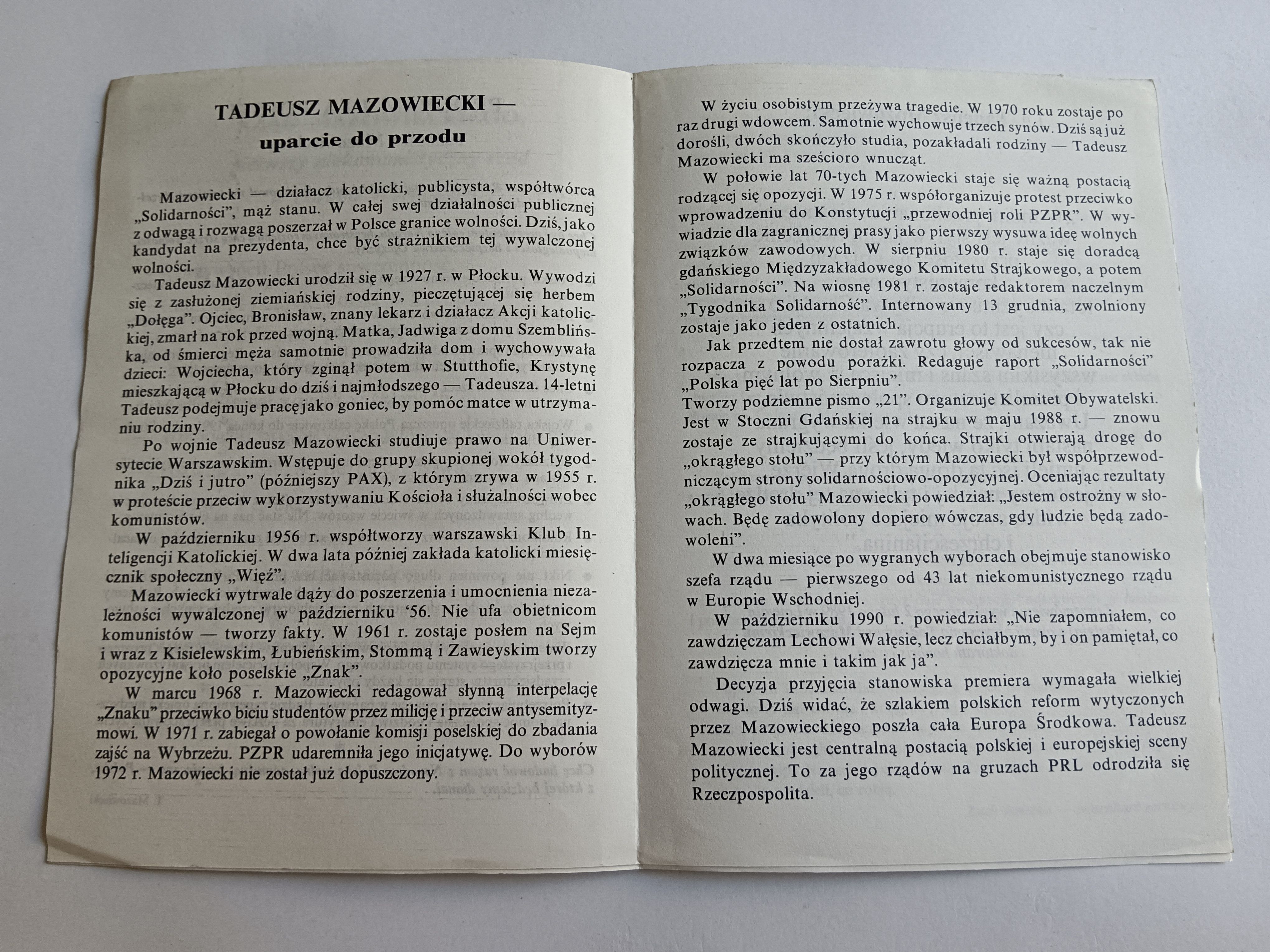 TADEUSZ MAZOWIECKI —
uparcie do przodu

Mazowiecki — działacz katolicki, publicysta, współtwórca „Solidarności", mąż stanu. W całej swej działalności publicznej z odwagą i rozwagą poszerzał w Polsce granice wolności. Dziś, jako kandydat na prezydenta, chce być strażnikiem tej wywalczonej wolności.

Tadeusz Mazowiecki urodził się w 1927 r. w Płocku. Wywodzi się z zasłużonej ziemiańskiej rodziny, pieczętującej się herbem „Dołęga". Ojciec, Bronisław, znany lekarz i działacz Akcji katolickiej, zmarł na rok przed wojną. Matka, Jadwiga z domu Szemblińska, od śmierci męża samotnie prowadziła dom i wychowywała dzieci: Wojciecha, który zginął potem w Stutthofie, Krystynę mieszkającą w Płocku do dziś i najmłodszego — Tadeusza. 14-letni Tadeusz podejmuje pracę jako goniec, by pomóc matce w utrzymaniu rodziny.

Po wojnie Tadeusz Mazowiecki studiuje prawo na Uniwersytecie Warszawskim. Wstępuje do grupy skupionej wokół tygodnika „Dziś i jutro" (późniejszy PAX), z którym zrywa w 1955 r. w proteście przeciw wykorzystywaniu Kościoła i służalności wobec komunistów.

W październiku 1956 r. współtworzy warszawski Klub Inteligencji Katolickiej. W dwa lata później zakłada katolicki miesięcznik społeczny „Więź".

Mazowiecki wytrwale dąży do poszerzenia i umocnienia niezależności wywalczonej w październiku '56. Nie ufa obietnicom komunistów — tworzy fakty. W 1961 r. zostaje posłem na Sejm i wraz z Kisielewskim, Łubieńskim, Stommą i Zawieyskim tworzy opozycyjne koło poselskie „Znak".

W marcu 1968 r. Mazowiecki redagował słynną interpelację „Znaku" przeciwko biciu studentów przez milicję i przeciw antysemityzmowi. W 1971 r. zabiegał o powołanie komisji poselskiej do zbadania zajść na Wybrzeżu. PZPR udaremniła jego inicjatywę. Do wyborów 1972 r. Mazowiecki nie został już dopuszczony.

W życiu osobistym przeżywa tragedie. W 1970 roku zostaje po raz drugi wdowcem. Samotnie wychowuje trzech synów. Dziś są już dorośli, dwóch skończyło studia, pozakładali rodziny — Tadeusz Mazowiecki ma sześcioro wnucząt.

W połowie lat 70-tych Mazowiecki staje się ważną postacią rodzącej się opozycji. W 1975 r. współorganizuje protest przeciwko wprowadzeniu do Konstytucji „przewodniej roli PZPR". W wywiadzie dla zagranicznej prasy jako pierwszy wysuwa ideę wolnych związków zawodowych. W sierpniu 1980 r. staje się doradcą gdańskiego Międzyzakładowego Komitetu Strajkowego, a potem „Solidarności". Na wiosnę 1981 r. zostaje redaktorem naczelnym „Tygodnika Solidarność". Internowany 13 grudnia, zwolniony zostaje jako jeden z ostatnich.

Jak przedtem nie dostał zawrotu głowy od sukcesów, tak nie rozpacza z powodu porażki. Redaguje raport „Solidarności" „Polska pięć lat po Sierpniu".
Tworzy podziemne pismo „21". Organizuje Komitet Obywatelski. Jest w Stoczni Gdańskiej na strajku w maju 1988 r. — znowu zostaje ze strajkującymi do końca. Strajki otwierają drogę do „okrągłego stołu" — przy którym Mazowiecki był współprzewodniczącym strony solidarnościowo-opozycyjnej. Oceniając rezultaty „okrągłego stołu" Mazowiecki powiedział: „Jestem ostrożny w słowach. Będę zadowolony dopiero wówczas, gdy ludzie będą zadowoleni".

W dwa miesiące po wygranych wyborach obejmuje stanowisko szefa rządu — pierwszego od 43 lat niekomunistycznego rządu w Europie Wschodniej.

W październiku 1990 r. powiedział: „Nie zapomniałem, co zawdzięczam Lechowi Wałęsie, lecz chciałbym, by i on pamiętał, co zawdzięcza mnie i takim jak ja".

Decyzja przyjęcia stanowiska premiera wymagała wielkiej odwagi. Dziś widać, że szlakiem polskich reform wytyczonych przez Mazowieckiego poszła cała Europa Środkowa. Tadeusz Mazowiecki jest centralną postacią polskiej i europejskiej sceny politycznej. To za jego rządów na gruzach PRL odrodziła się Rzeczpospolita.